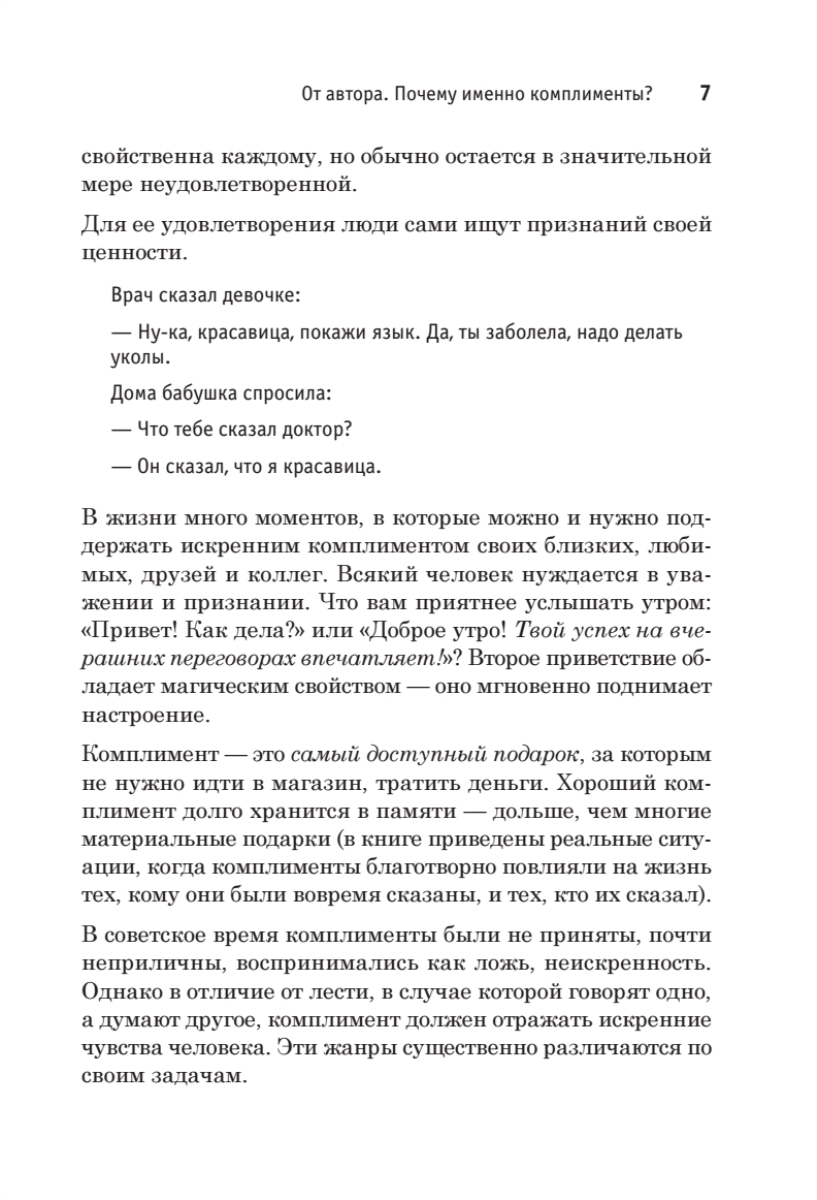 От автора. Почему именно комплименты? 7

свойственна каждому, но обычно остается в значительной мере неудовлетворенной.

Для ее удовлетворения люди сами ищут признаний своей ценности.

Врач сказал девочке:

— Ну-ка, красавица, покажи язык. Да, ты заболела, надо делать уколы.

Дома бабушка спросила:

— Что тебе сказал доктор?

— Он сказал, что я красавица.

В жизни много моментов, в которые можно и нужно поддержать искренним комплиментом своих близких, любимых, друзей и коллег. Всякий человек нуждается в уважении и признании. Что вам приятнее услышать утром: «Привет! Как дела?» или «Доброе утро! Твой успех на вчерашних переговорах впечатляет!»? Второе приветствие обладает магическим свойством — оно мгновенно поднимает настроение.

Комплимент — это самый доступный подарок, за которым не нужно идти в магазин, тратить деньги. Хороший комплимент долго хранится в памяти — дольше, чем многие материальные подарки (в книге приведены реальные ситуации, когда комплименты благотворно повлияли на жизнь тех, кому они были вовремя сказаны, и тех, кто их сказал).

В советское время комплименты были не приняты, почти неприличны, воспринимались как ложь, неискренность. Однако в отличие от лести, в случае которой говорят одно, а думают другое, комплимент должен отражать искренние чувства человека. Эти жанры существенно различаются по своим задачам.